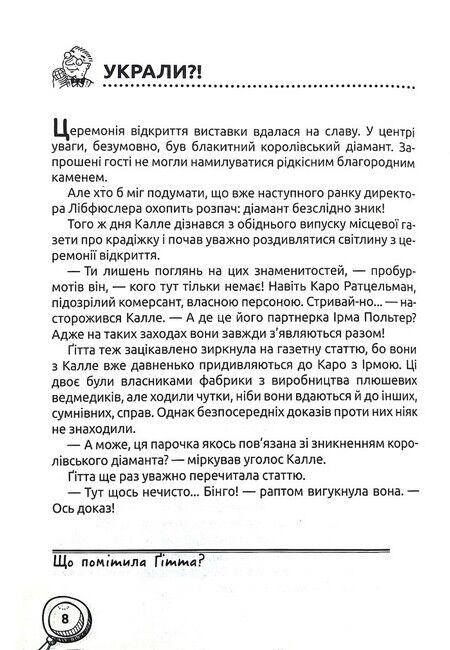 УКРАЛИ?!

Церемонія відкриття виставки вдалася на славу. У центрі уваги, безумовно, був блакитний королівський діамант. Запрошені гості не могли намилуватися рідкісним благородним каменем.

Але хто б міг подумати, що вже наступного ранку директора Лібфюслера охопить розпач: діамант безслідно зник!

Того ж дня Калле дізнався з обіднього випуску місцевої газети про крадіжку і почав уважно роздивлятися світлину з церемонії відкриття.

— Ти лишень поглянь на цих знаменитостей, — пробурмотів він, — кого тут тільки немає! Навіть Каро Ратцельман, підозрілий комерсант, власною персоною. Стривай-но... — насторожився Калле. — А де це його партнерка Ірма Польтер? Адже на таких заходах вони завжди з'являються разом!

Ґітта теж зацікавлено зиркнула на газетну статтю, бо вони з Калле вже давненько придивляються до Каро з Ірмою. Ці двоє були власниками фабрики з виробництва плюшевих ведмедиків, але ходили чутки, ніби вони вдаються й до інших, сумнівних, справ. Однак безпосередніх доказів проти них ніяк не знаходили.

— А може, ця парочка якось пов'язана зі зникненням королівського діаманта? — міркував уголос Калле.

Ґітта ще раз уважно перечитала статтю.

— Тут щось нечисто... Бінго! — раптом вигукнула вона. — Ось доказ!

Що помітила Ґітта?

8